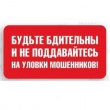 БУДЬТЕ БДИТЕЛЬНЫ
И НЕ ПОДДАВАЙТЕСЬ
НА УЛОВКИ МОШЕННИКОВ!